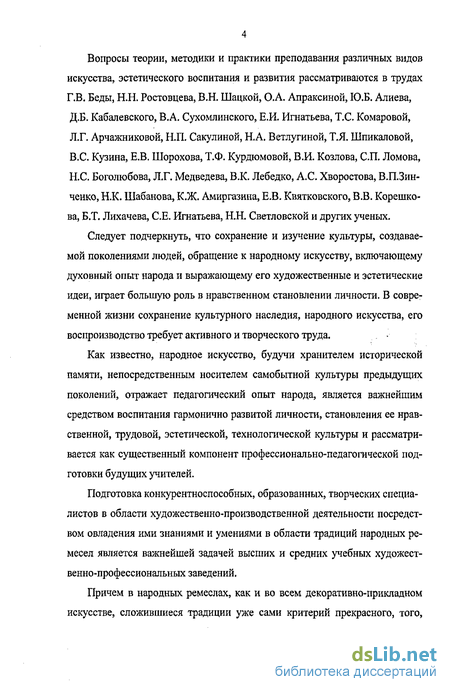 4

Вопросы теории, методики и практики преподавания различных видов искусства, эстетического воспитания и развития рассматриваются в трудах Г.В. Беды, Н.Н. Ростовцева, В.Н. Шацкой, О.А. Апраксиной, Ю.Б. Алиева, Д.Б. Кабалевского, В.А. Сухомлинского, Е.И. Игнатьева, Т.С. Комаровой, Л.Г. Арчажниковой, Н.П. Сакулиной, Н.А. Ветлугиной, Т.Я. Шпикаловой, В.С. Кузина, Е.В. Шорохова, Т.Ф. Курдюмовой, В.И. Козлова, С.П. Ломова, Н.С. Боголюбова, Л.Г. Медведева, В.К. Лебедко, А.С. Хворостова, В.П.Зинченко, Н.К. Шабанова, К.Ж. Амиргазина, Е.В. Квятковского, В.В. Корешкова, Б.Т. Лихачева, С.Е. Игнатьева, Н.Н. Светловской и других ученых.

Следует подчеркнуть, что сохранение и изучение культуры, создаваемой поколениями людей, обращение к народному искусству, включающему духовный опыт народа и выражающему его художественные и эстетические идеи, играет большую роль в нравственном становлении личности. В современной жизни сохранение культурного наследия, народного искусства, его воспроизводство требует активного и творческого труда.

Как известно, народное искусство, будучи хранителем исторической памяти, непосредственным носителем самобытной культуры предыдущих поколений, отражает педагогический опыт народа, является важнейшим средством воспитания гармонично развитой личности, становления ее нравственной, трудовой, эстетической, технологической культуры и рассматривается как существенный компонент профессионально-педагогической подготовки будущих учителей.

Подготовка конкурентноспособных, образованных, творческих специалистов в области художественно-производственной деятельности посредством овладения ими знаниями и умениями в области традиций народных ремесел является важнейшей задачей высших и средних учебных художественно-профессиональных заведений.

Причем в народных ремеслах, как и во всем декоративно-прикладном искусстве, сложившиеся традиции уже сами критерий прекрасного, того,

dsLib.net
библиотека диссертаций